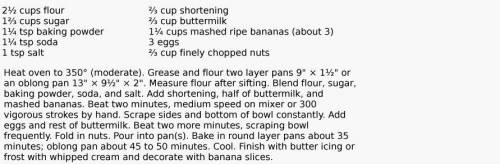 2½ cups flour
1⅔ cups sugar
1¼ tsp baking powder
1¼ tsp soda
1 tsp salt

⅔ cup shortening
⅔ cup buttermilk
1¼ cups mashed ripe bananas (about 3)
3 eggs
⅔ cup finely chopped nuts

Heat oven to 350° (moderate). Grease and flour two layer pans 9" × 1½" or an oblong pan 13" × 9½" × 2". Measure flour after sifting. Blend flour, sugar, baking powder, soda, and salt. Add shortening, half of buttermilk, and mashed bananas. Beat two minutes, medium speed on mixer or 300 vigorous strokes by hand. Scrape sides and bottom of bowl constantly. Add eggs and rest of buttermilk. Beat two more minutes, scraping bowl frequently. Fold in nuts. Pour into pan(s). Bake in round layer pans about 35 minutes; oblong pan about 45 to 50 minutes. Cool. Finish with butter icing or frost with whipped cream and decorate with banana slices.